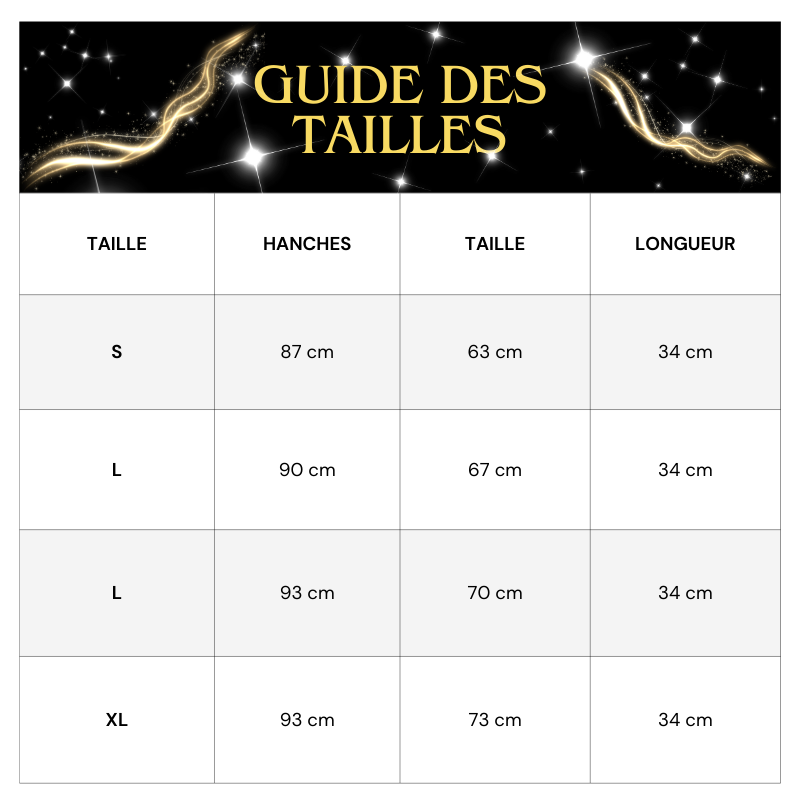 GUIDE DES TAILLES

| TAILLE | HANCHES | TAILLE | LONGUEUR |
|---|---|---|---|
| S | 87 cm | 63 cm | 34 cm |
| L | 90 cm | 67 cm | 34 cm |
| L | 93 cm | 70 cm | 34 cm |
| XL | 93 cm | 73 cm | 34 cm |